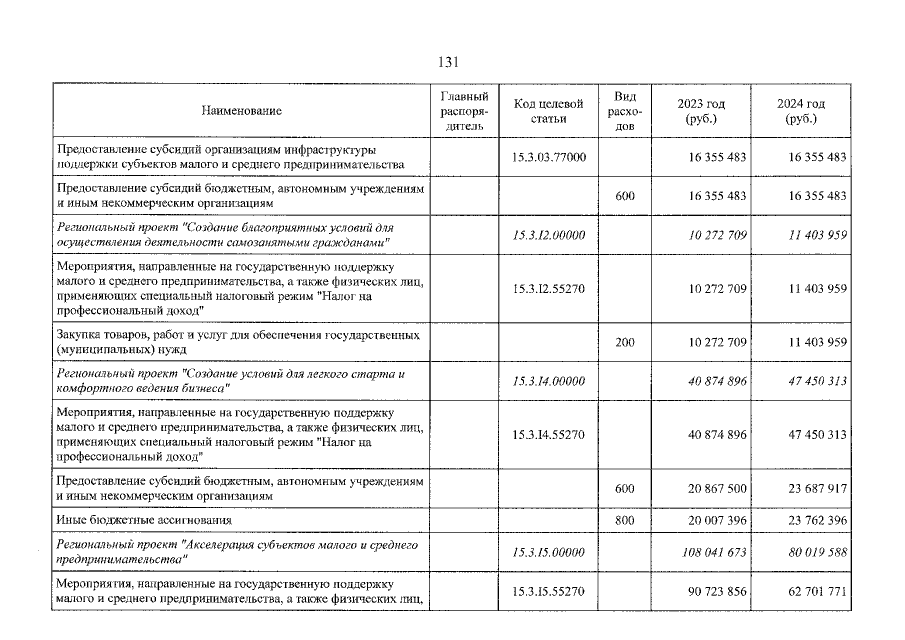 131

| Наименование | Главный распорядитель | Код целевой статьи | Вид расходов | 2023 год (руб.) | 2024 год (руб.) |
|---|---|---|---|---|---|
| Предоставление субсидий организациям инфраструктуры поддержки субъектов малого и среднего предпринимательства | | 15.3.03.77000 | | 16 355 483 | 16 355 483 |
| Предоставление субсидий бюджетным, автономным учреждениям и иным некоммерческим организациям | | | 600 | 16 355 483 | 16 355 483 |
| Региональный проект "Создание благоприятных условий для осуществления деятельности самозанятыми гражданами" | | 15.3.I2.00000 | | 10 272 709 | 11 403 959 |
| Мероприятия, направленные на государственную поддержку малого и среднего предпринимательства, а также физических лиц, применяющих специальный налоговый режим "Налог на профессиональный доход" | | 15.3.I2.55270 | | 10 272 709 | 11 403 959 |
| Закупка товаров, работ и услуг для обеспечения государственных (муниципальных) нужд | | | 200 | 10 272 709 | 11 403 959 |
| Региональный проект "Создание условий для легкого старта и комфортного ведения бизнеса" | | 15.3.I4.00000 | | 40 874 896 | 47 450 313 |
| Мероприятия, направленные на государственную поддержку малого и среднего предпринимательства, а также физических лиц, применяющих специальный налоговый режим "Налог на профессиональный доход" | | 15.3.I4.55270 | | 40 874 896 | 47 450 313 |
| Предоставление субсидий бюджетным, автономным учреждениям и иным некоммерческим организациям | | | 600 | 20 867 500 | 23 687 917 |
| Иные бюджетные ассигнования | | | 800 | 20 007 396 | 23 762 396 |
| Региональный проект "Акселерация субъектов малого и среднего предпринимательства" | | 15.3.I5.00000 | | 108 041 673 | 80 019 588 |
| Мероприятия, направленные на государственную поддержку малого и среднего предпринимательства, а также физических лиц, | | 15.3.I5.55270 | | 90 723 856 | 62 701 771 |